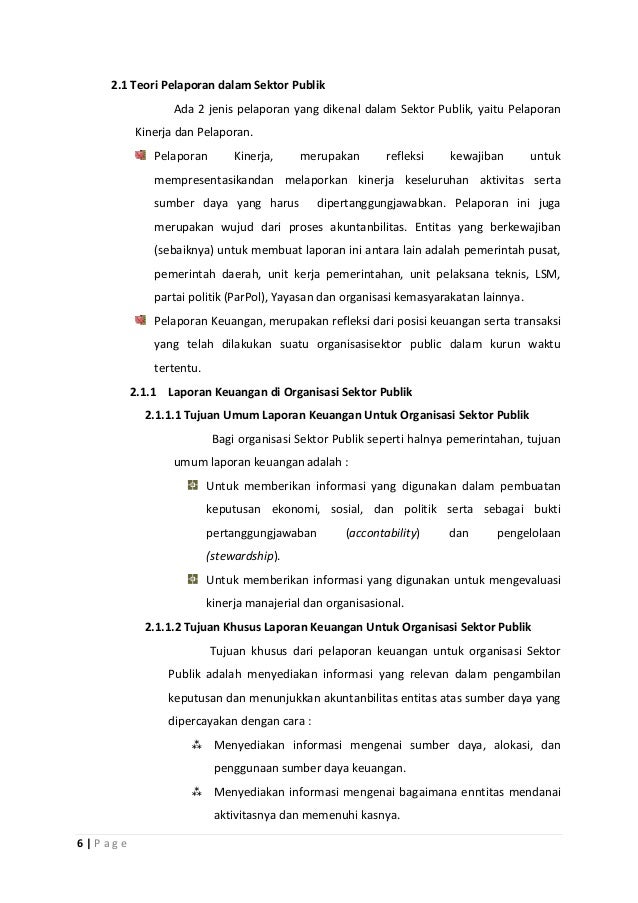 2.1 Teori Pelaporan dalam Sektor Publik

Ada 2 jenis pelaporan yang dikenal dalam Sektor Publik, yaitu Pelaporan Kinerja dan Pelaporan.

Pelaporan Kinerja, merupakan refleksi kewajiban untuk mempresentasikandan melaporkan kinerja keseluruhan aktivitas serta sumber daya yang harus dipertanggungjawabkan. Pelaporan ini juga merupakan wujud dari proses akuntanbilitas. Entitas yang berkewajiban (sebaiknya) untuk membuat laporan ini antara lain adalah pemerintah pusat, pemerintah daerah, unit kerja pemerintahan, unit pelaksana teknis, LSM, partai politik (ParPol), Yayasan dan organisasi kemasyarakatan lainnya.

Pelaporan Keuangan, merupakan refleksi dari posisi keuangan serta transaksi yang telah dilakukan suatu organisasisektor public dalam kurun waktu tertentu.

2.1.1 Laporan Keuangan di Organisasi Sektor Publik

2.1.1.1 Tujuan Umum Laporan Keuangan Untuk Organisasi Sektor Publik

Bagi organisasi Sektor Publik seperti halnya pemerintahan, tujuan umum laporan keuangan adalah :

Untuk memberikan informasi yang digunakan dalam pembuatan keputusan ekonomi, sosial, dan politik serta sebagai bukti pertanggungjawaban (accontability) dan pengelolaan (stewardship).

Untuk memberikan informasi yang digunakan untuk mengevaluasi kinerja manajerial dan organisasional.

2.1.1.2 Tujuan Khusus Laporan Keuangan Untuk Organisasi Sektor Publik

Tujuan khusus dari pelaporan keuangan untuk organisasi Sektor Publik adalah menyediakan informasi yang relevan dalam pengambilan keputusan dan menunjukkan akuntanbilitas entitas atas sumber daya yang dipercayakan dengan cara :

Menyediakan informasi mengenai sumber daya, alokasi, dan penggunaan sumber daya keuangan.

Menyediakan informasi mengenai bagaimana enntitas mendanai aktivitasnya dan memenuhi kasnya.

6 | Page